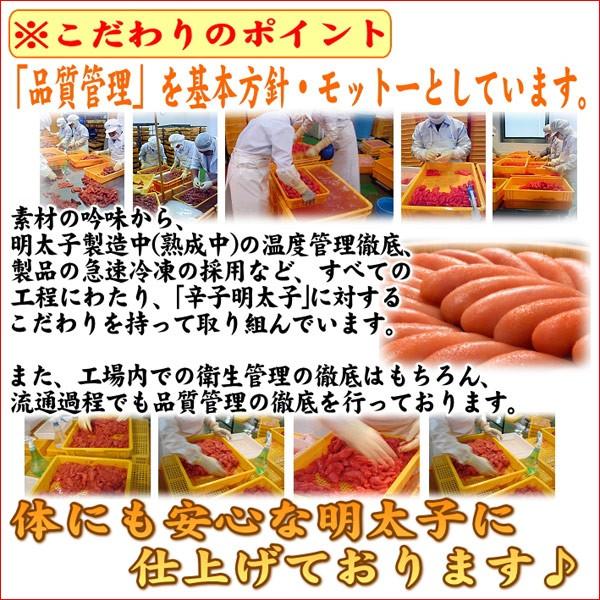 ※こだわりのポイント

「品質管理」を基本方針・モットーとしています。

素材の吟味から、
明太子製造中(熟成中)の温度管理徹底、
製品の急速冷凍の採用など、すべての
工程にわたり、「辛子明太子」に対する
こだわりを持って取り組んでいます。

また、工場内での衛生管理の徹底はもちろん、
流通過程でも品質管理の徹底を行っております。

体にも安心な明太子に
仕上げております♪